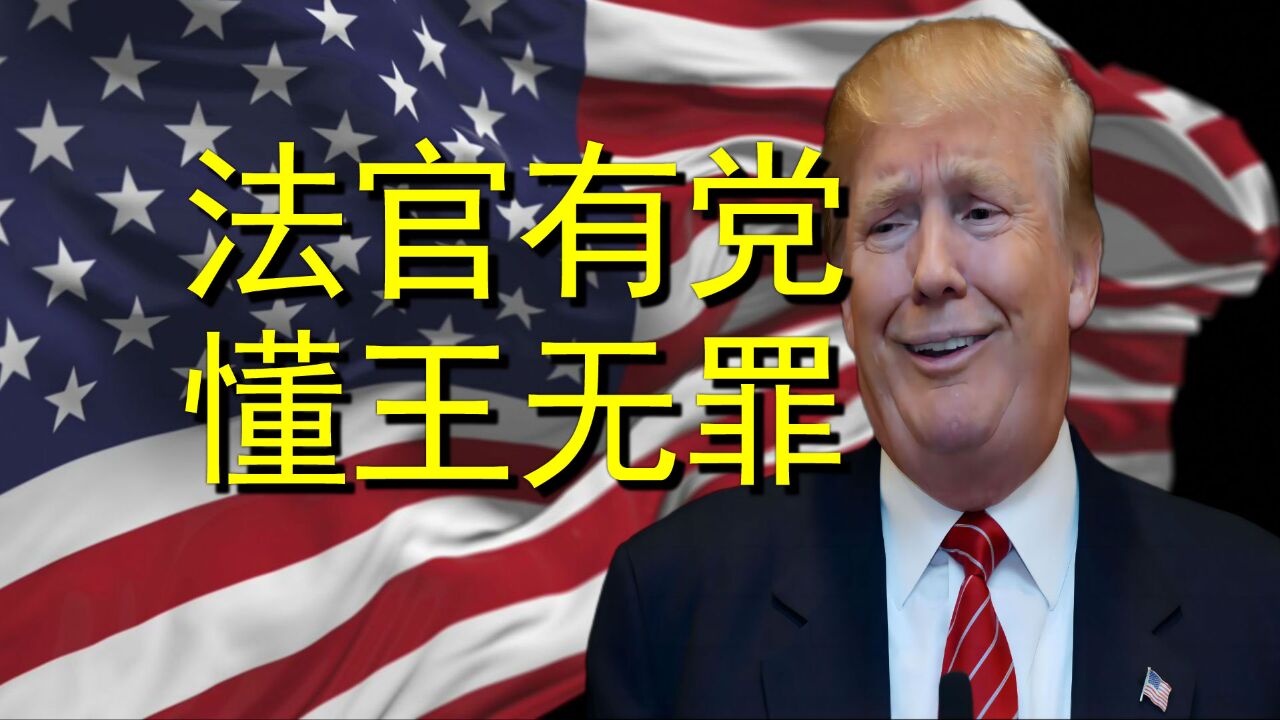 法官有党
懂王无罪